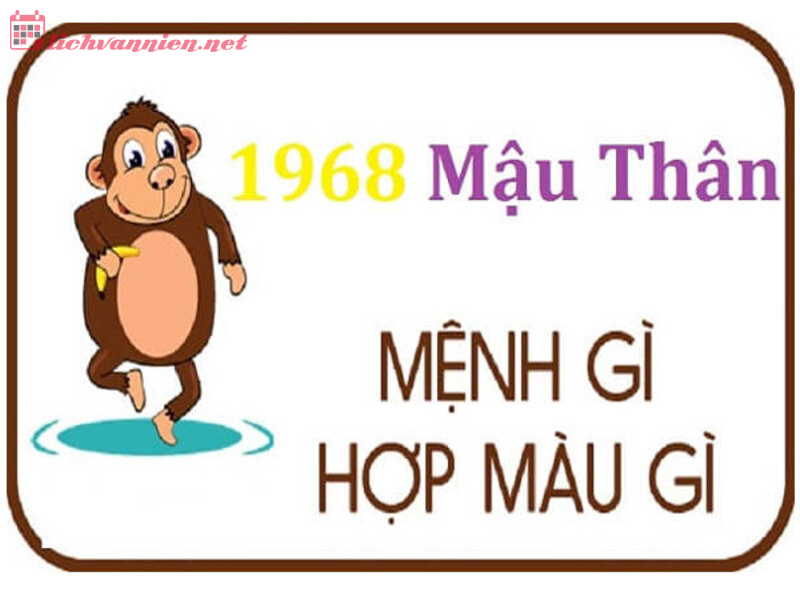 lichvannien.net

1968 Mậu Thân

MỆNH GÌ
HỢP MÀU GÌ